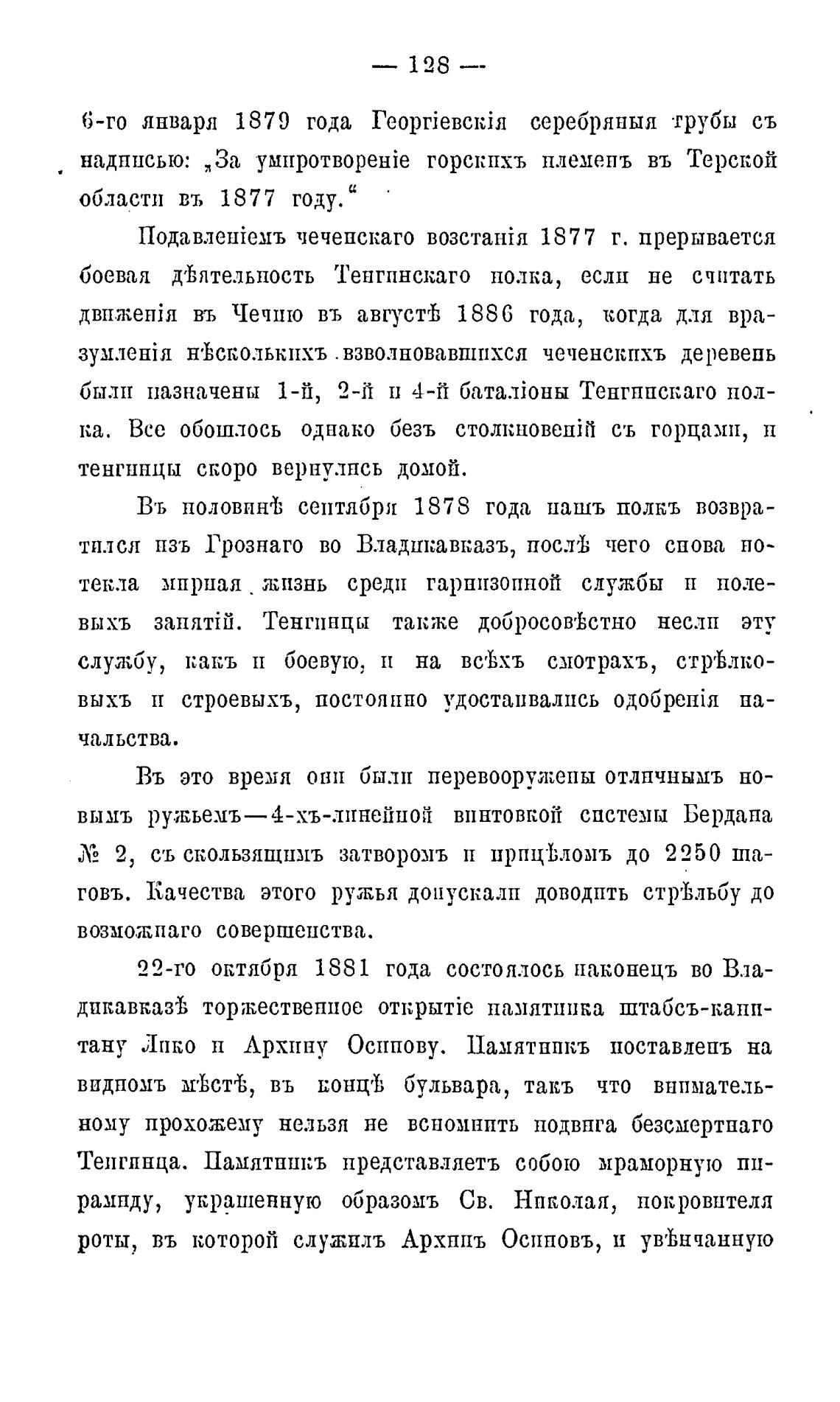 — 128 —

6-го января 1879 года Георгіевскія серебряныя трубы съ надписью: „За умиротвореніе горскихъ племенъ въ Терской области въ 1877 году.“

Подавленіемъ чеченскаго возстанія 1877 г. прерывается боевая дѣятельность Тенгинскаго полка, если не считать движенія въ Чечню въ августѣ 1886 года, когда для вразумленія нѣсколькихъ взволновавшихся чеченскихъ деревень были назначены 1-й, 2-й и 4-й баталіоны Тенгинскаго полка. Все обошлось однако безъ столкновеній съ горцами, и тенгинцы скоро вернулись домой.

Въ половинѣ сентября 1878 года нашъ полкъ возвратился изъ Грознаго во Владикавказъ, послѣ чего снова потекла мирная жизнь среди гарнизонной службы и полевыхъ занятій. Тенгинцы также добросовѣстно несли эту службу, какъ и боевую, и на всѣхъ смотрахъ, стрѣлковыхъ и строевыхъ, постоянно удостаивались одобренія начальства.

Въ это время они были перевооружены отличнымъ новымъ ружьемъ—4-хъ-линейной винтовкой системы Бердана № 2, съ скользящимъ затворомъ и прицѣломъ до 2250 шаговъ. Качества этого ружья допускали доводить стрѣльбу до возможнаго совершенства.

22-го октября 1881 года состоялось наконецъ во Владикавказѣ торжественное открытіе памятника штабсъ-капитану Лико и Архипу Осипову. Памятникъ поставленъ на видномъ мѣстѣ, въ концѣ бульвара, такъ что внимательному прохожему нельзя не вспомнить подвига безсмертнаго Тенгинца. Памятникъ представляетъ собою мраморную пирамиду, украшенную образомъ Св. Николая, покровителя роты, въ которой служилъ Архипъ Осиповъ, и увѣнчанную